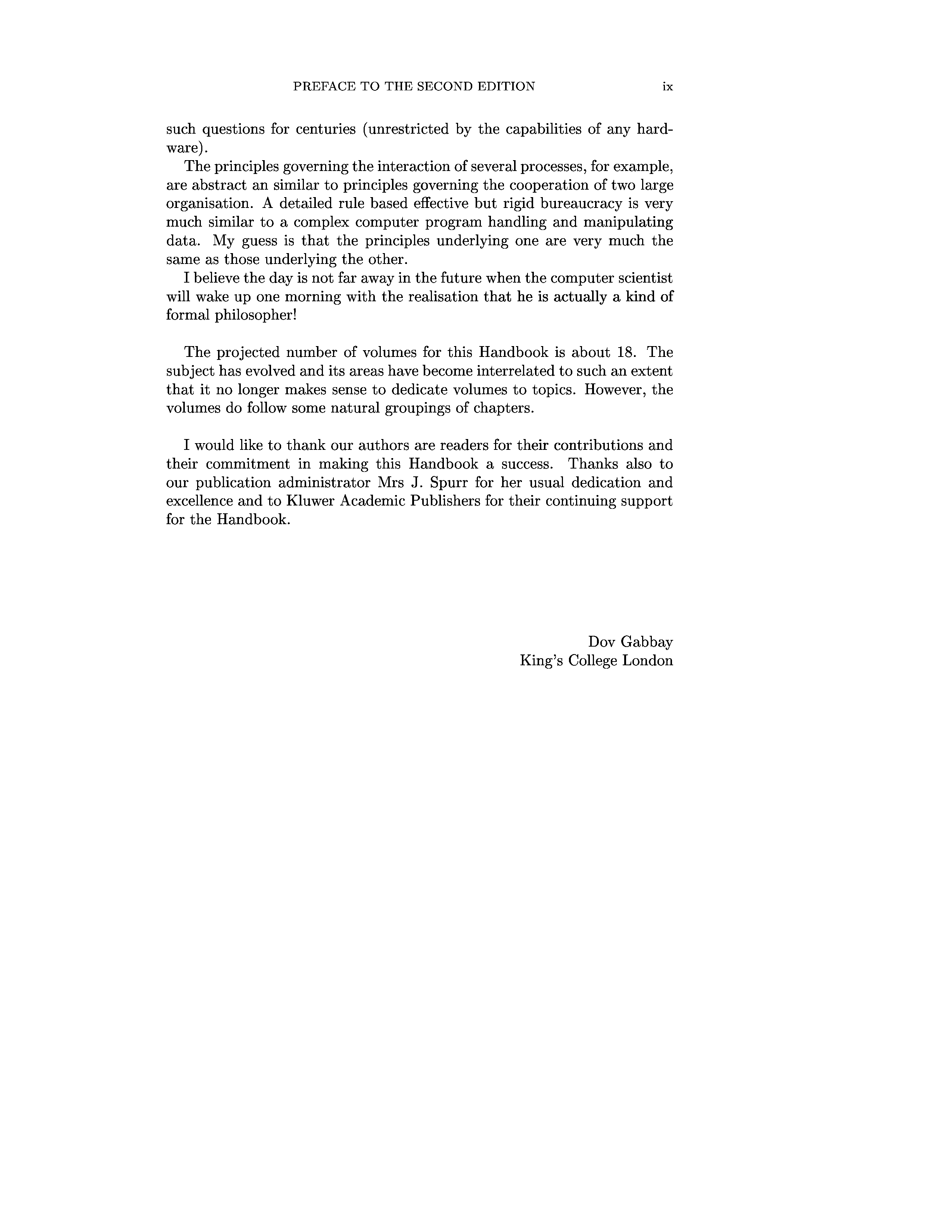 PREFACE TO THE SECOND EDITION ix

such questions for centuries (unrestricted by the capabilities of any hardware).

The principles governing the interaction of several processes, for example, are abstract an similar to principles governing the cooperation of two large organisation. A detailed rule based effective but rigid bureaucracy is very much similar to a complex computer program handling and manipulating data. My guess is that the principles underlying one are very much the same as those underlying the other.

I believe the day is not far away in the future when the computer scientist will wake up one morning with the realisation that he is actually a kind of formal philosopher!

The projected number of volumes for this Handbook is about 18. The subject has evolved and its areas have become interrelated to such an extent that it no longer makes sense to dedicate volumes to topics. However, the volumes do follow some natural groupings of chapters.

I would like to thank our authors are readers for their contributions and their commitment in making this Handbook a success. Thanks also to our publication administrator Mrs J. Spurr for her usual dedication and excellence and to Kluwer Academic Publishers for their continuing support for the Handbook.

Dov Gabbay
King's College London